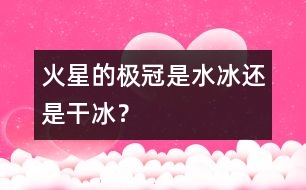 火星的极冠是水冰还是干冰?